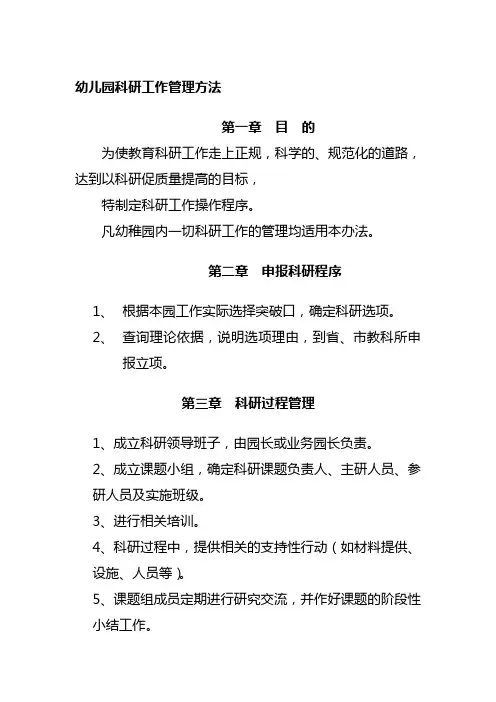 幼儿园科研工作管理方法

第一章　目　的

为使教育科研工作走上正规，科学的、规范化的道路，达到以科研促质量提高的目标，

特制定科研工作操作程序。

凡幼稚园内一切科研工作的管理均适用本办法。

第二章　申报科研程序

1、　根据本园工作实际选择突破口，确定科研选项。

2、　查询理论依据，说明选项理由，到省、市教科所申报立项。

第三章　科研过程管理

1、成立科研领导班子，由园长或业务园长负责。

2、成立课题小组，确定科研课题负责人、主研人员、参研人员及实施班级。

3、进行相关培训。

4、科研过程中，提供相关的支持性行动（如材料提供、设施、人员等）。

5、课题组成员定期进行研究交流，并作好课题的阶段性小结工作。